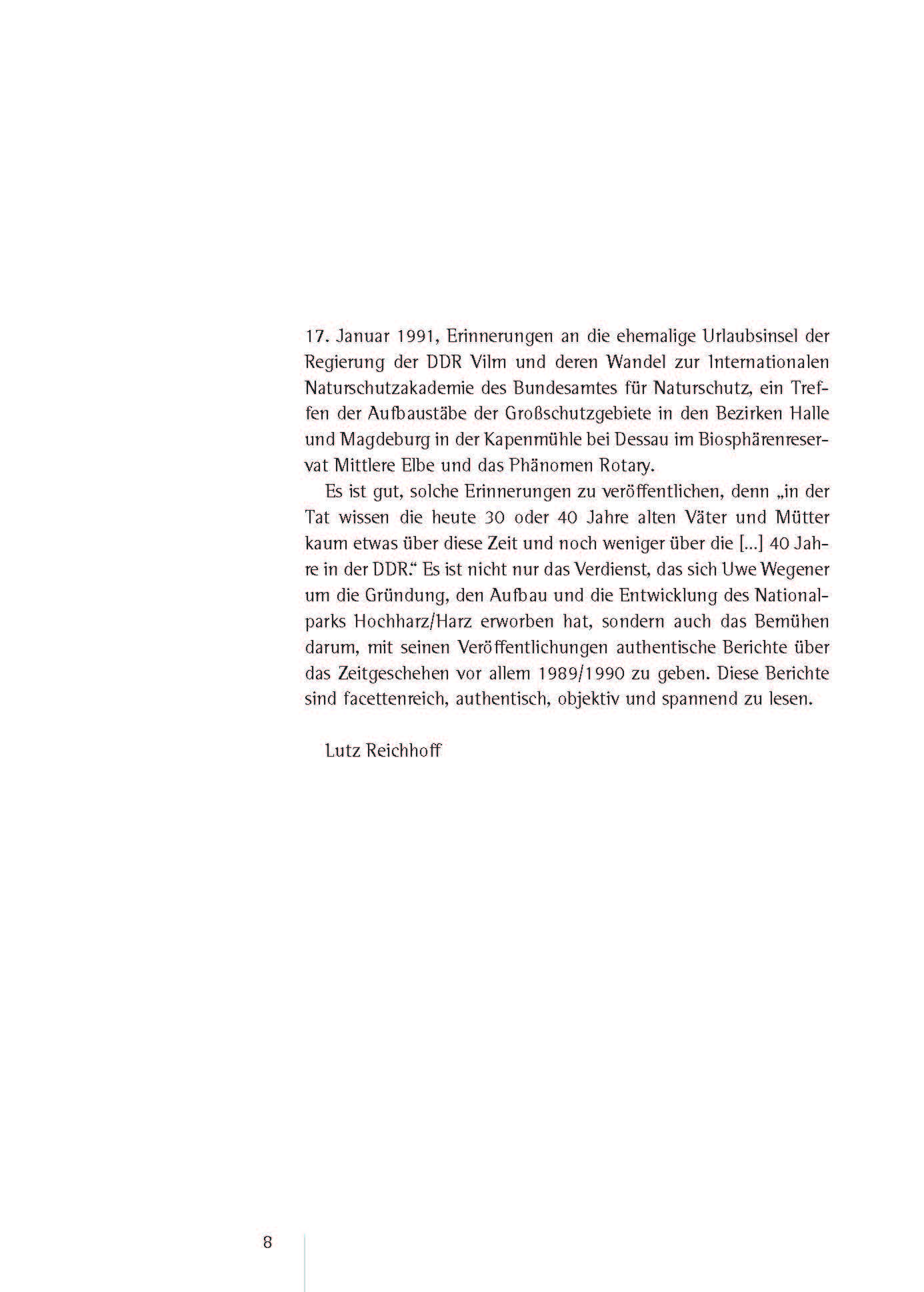 17. Januar 1991, Erinnerungen an die ehemalige Urlaubsinsel der Regierung der DDR Vilm und deren Wandel zur Internationalen Naturschutzakademie des Bundesamtes für Naturschutz, ein Treffen der Aufbaustäbe der Großschutzgebiete in den Bezirken Halle und Magdeburg in der Kapenmühle bei Dessau im Biosphärenreservat Mittlere Elbe und das Phänomen Rotary.

Es ist gut, solche Erinnerungen zu veröffentlichen, denn „in der Tat wissen die heute 30 oder 40 Jahre alten Väter und Mütter kaum etwas über diese Zeit und noch weniger über die [...] 40 Jahre in der DDR." Es ist nicht nur das Verdienst, das sich Uwe Wegener um die Gründung, den Aufbau und die Entwicklung des Nationalparks Hochharz/Harz erworben hat, sondern auch das Bemühen darum, mit seinen Veröffentlichungen authentische Berichte über das Zeitgeschehen vor allem 1989/1990 zu geben. Diese Berichte sind facettenreich, authentisch, objektiv und spannend zu lesen.

Lutz Reichhoff

8